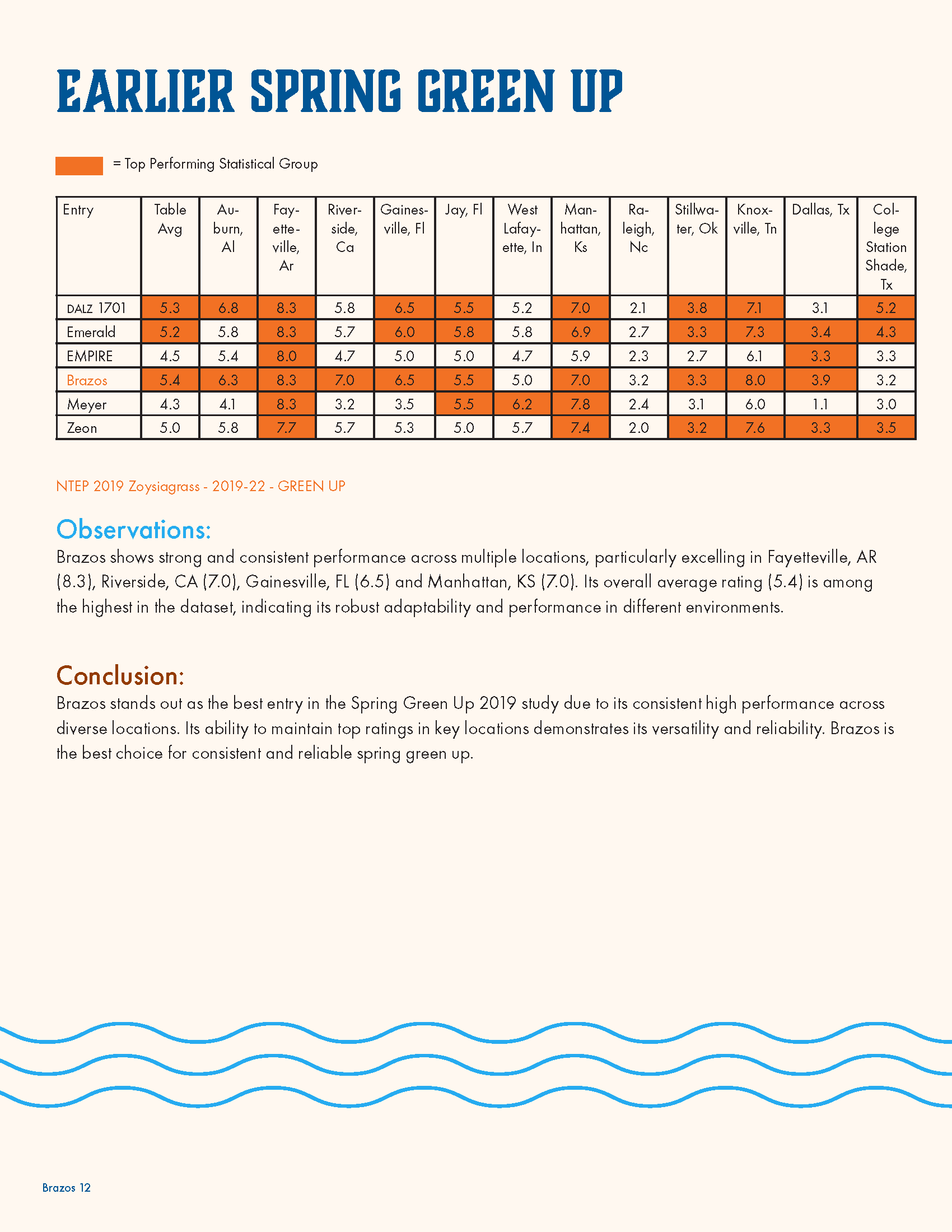 EARLIER SPRING GREEN UP

= Top Performing Statistical Group

| Entry | Table Avg | Auburn, Al | Fayetteville, Ar | Riverside, Ca | Gainesville, Fl | Jay, Fl | West Lafayette, In | Manhattan, Ks | Raleigh, Nc | Stillwater, Ok | Knoxville, Tn | Dallas, Tx | College Station Shade, Tx |
|---|---|---|---|---|---|---|---|---|---|---|---|---|---|
| DALZ 1701 | 5.3 | 6.8 | 8.3 | 5.8 | 6.5 | 5.5 | 5.2 | 7.0 | 2.1 | 3.8 | 7.1 | 3.1 | 5.2 |
| Emerald | 5.2 | 5.8 | 8.3 | 5.7 | 6.0 | 5.8 | 5.8 | 6.9 | 2.7 | 3.3 | 7.3 | 3.4 | 4.3 |
| EMPIRE | 4.5 | 5.4 | 8.0 | 4.7 | 5.0 | 5.0 | 4.7 | 5.9 | 2.3 | 2.7 | 6.1 | 3.3 | 3.3 |
| Brazos | 5.4 | 6.3 | 8.3 | 7.0 | 6.5 | 5.5 | 5.0 | 7.0 | 3.2 | 3.3 | 8.0 | 3.9 | 3.2 |
| Meyer | 4.3 | 4.1 | 8.3 | 3.2 | 3.5 | 5.5 | 6.2 | 7.8 | 2.4 | 3.1 | 6.0 | 1.1 | 3.0 |
| Zeon | 5.0 | 5.8 | 7.7 | 5.7 | 5.3 | 5.0 | 5.7 | 7.4 | 2.0 | 3.2 | 7.6 | 3.3 | 3.5 |

NTEP 2019 Zoysiagrass - 2019-22 - GREEN UP

Observations:
Brazos shows strong and consistent performance across multiple locations, particularly excelling in Fayetteville, AR (8.3), Riverside, CA (7.0), Gainesville, FL (6.5) and Manhattan, KS (7.0). Its overall average rating (5.4) is among the highest in the dataset, indicating its robust adaptability and performance in different environments.

Conclusion:
Brazos stands out as the best entry in the Spring Green Up 2019 study due to its consistent high performance across diverse locations. Its ability to maintain top ratings in key locations demonstrates its versatility and reliability. Brazos is the best choice for consistent and reliable spring green up.

Brazos 12